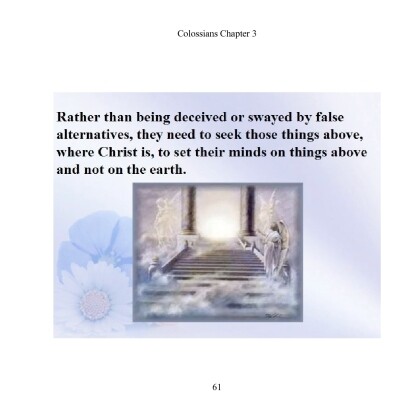 Colossians Chapter 3

Rather than being deceived or swayed by false alternatives, they need to seek those things above, where Christ is, to set their minds on things above and not on the earth.

61